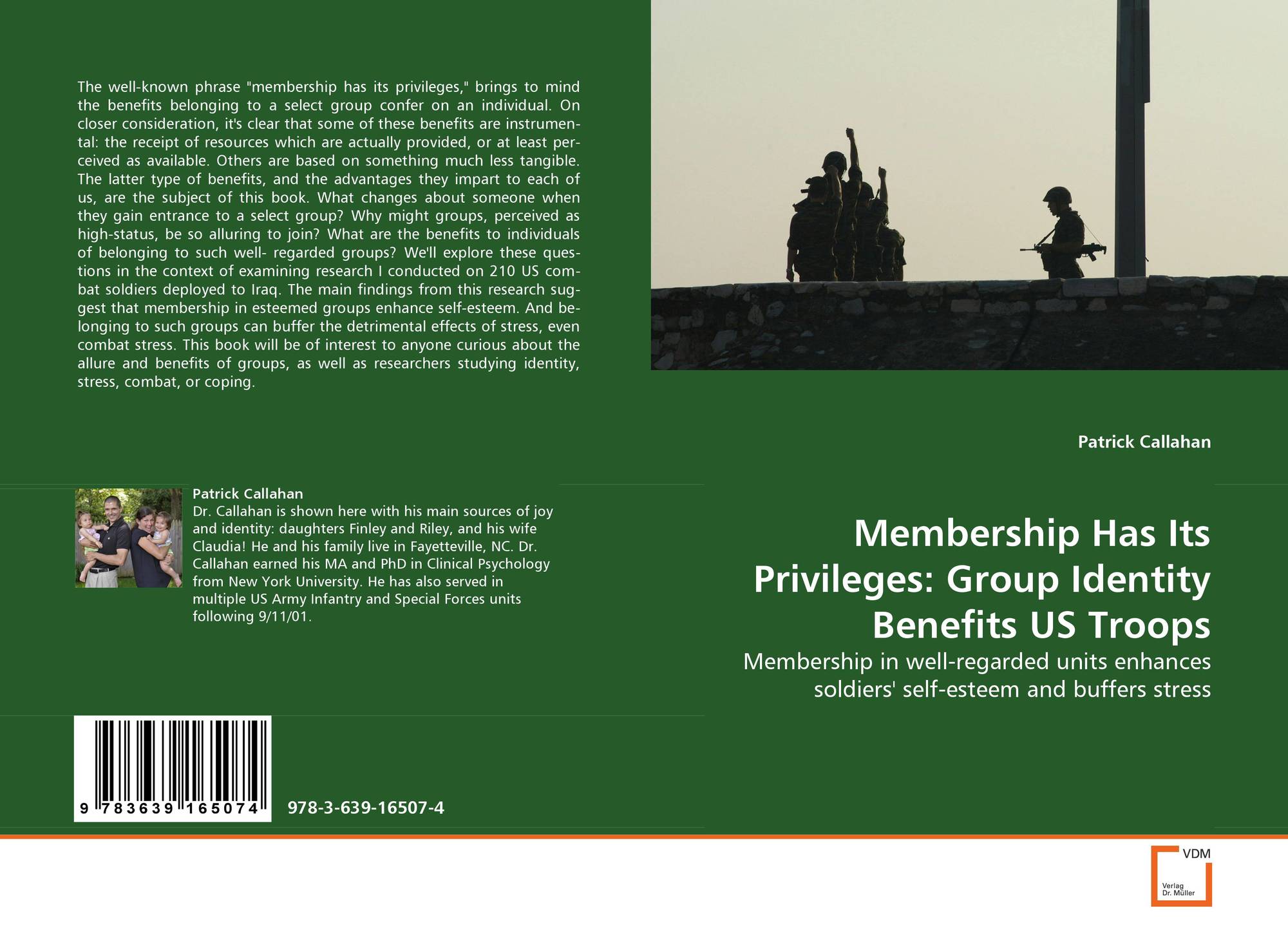 The well-known phrase "membership has its privileges," brings to mind the benefits belonging to a select group confer on an individual. On closer consideration, it's clear that some of these benefits are instrumental: the receipt of resources which are actually provided, or at least perceived as available. Others are based on something much less tangible. The latter type of benefits, and the advantages they impart to each of us, are the subject of this book. What changes about someone when they gain entrance to a select group? Why might groups, perceived as high-status, be so alluring to join? What are the benefits to individuals of belonging to such well- regarded groups? We'll explore these questions in the context of examining research I conducted on 210 US combat soldiers deployed to Iraq. The main findings from this research suggest that membership in esteemed groups enhance self-esteem. And belonging to such groups can buffer the detrimental effects of stress, even combat stress. This book will be of interest to anyone curious about the allure and benefits of groups, as well as researchers studying identity, stress, combat, or coping.

Patrick Callahan
Dr. Callahan is shown here with his main sources of joy and identity: daughters Finley and Riley, and his wife Claudia! He and his family live in Fayetteville, NC. Dr. Callahan earned his MA and PhD in Clinical Psychology from New York University. He has also served in multiple US Army Infantry and Special Forces units following 9/11/01.

9 783639 165074

978-3-639-16507-4

Patrick Callahan

Membership Has Its Privileges: Group Identity Benefits US Troops

Membership in well-regarded units enhances soldiers' self-esteem and buffers stress

VDM
Verlag
Dr. Müller